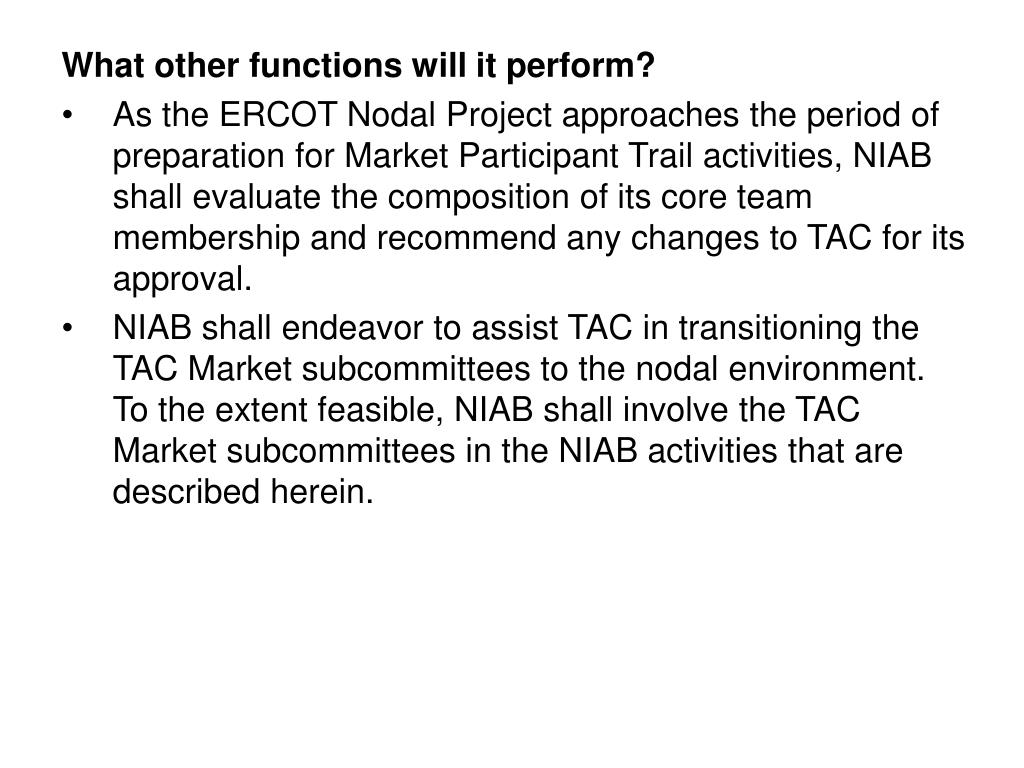 What other functions will it perform?

• As the ERCOT Nodal Project approaches the period of preparation for Market Participant Trail activities, NIAB shall evaluate the composition of its core team membership and recommend any changes to TAC for its approval.

• NIAB shall endeavor to assist TAC in transitioning the TAC Market subcommittees to the nodal environment. To the extent feasible, NIAB shall involve the TAC Market subcommittees in the NIAB activities that are described herein.